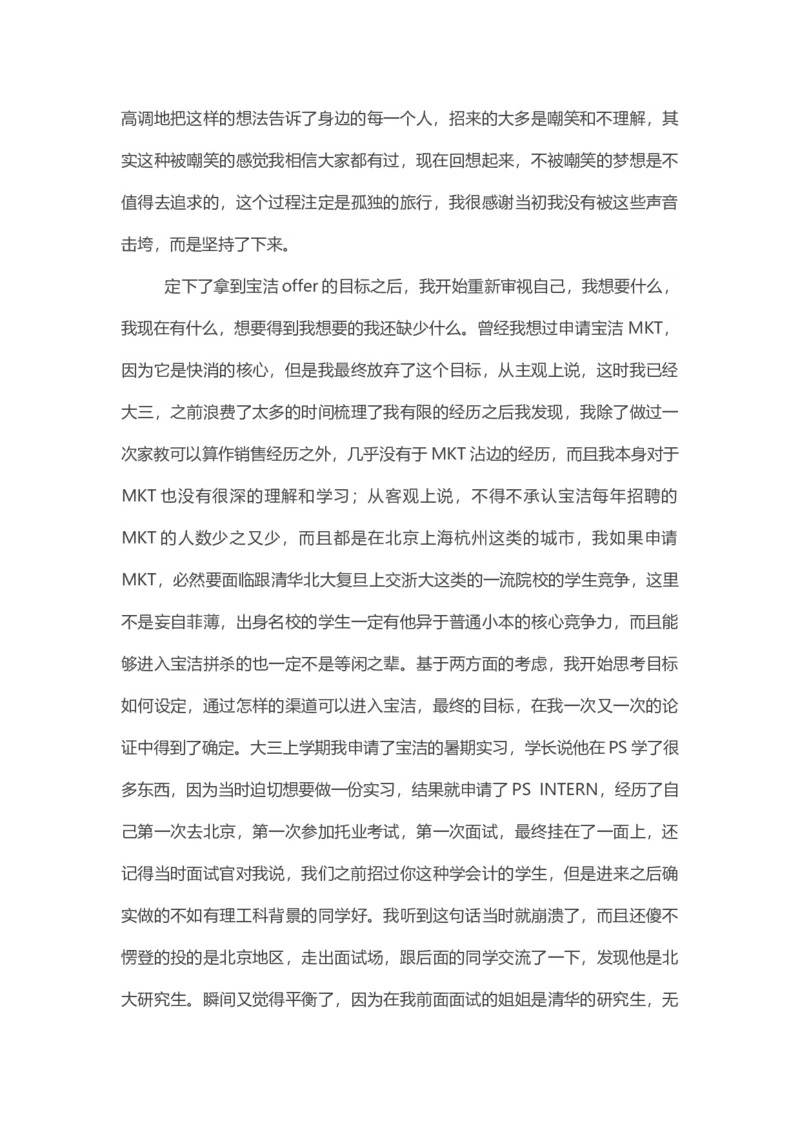 高调地把这样的想法告诉了身边的每一个人，招来的大多是嘲笑和不理解，其实这种被嘲笑的感觉我相信大家都有过，现在回想起来，不被嘲笑的梦想是不值得去追求的，这个过程注定是孤独的旅行，我很感谢当初我没有被这些声音击垮，而是坚持了下来。

定下了拿到宝洁 offer 的目标之后，我开始重新审视自己，我想要什么，我现在有什么，想要得到我想要的我还缺少什么。曾经我想过申请宝洁 MKT，因为它是快消的核心，但是我最终放弃了这个目标，从主观上说，这时我已经大三，之前浪费了太多的时间梳理了我有限的经历之后我发现，我除了做过一次家教可以算作销售经历之外，几乎没有于 MKT 沾边的经历，而且我本身对于 MKT 也没有很深的理解和学习；从客观上说，不得不承认宝洁每年招聘的 MKT 的人数少之又少，而且都是在北京上海杭州这类的城市，我如果申请 MKT，必然要面临跟清华北大复旦上交浙大这类的一流院校的学生竞争，这里不是妄自菲薄，出身名校的学生一定有他异于普通小本的核心竞争力，而且能够进入宝洁拼杀的也一定不是等闲之辈。基于两方面的考虑，我开始思考目标如何设定，通过怎样的渠道可以进入宝洁，最终的目标，在我一次又一次的论证中得到了确定。大三上学期我申请了宝洁的暑期实习，学长说他在 PS 学了很多东西，因为当时迫切想要做一份实习，结果就申请了 PS INTERN，经历了自己第一次去北京，第一次参加托业考试，第一次面试，最终挂在了一面上，还记得当时面试官对我说，我们之前招过你这种学会计的学生，但是进来之后确实做的不如有理工科背景的同学好。我听到这句话当时就崩溃了，而且还傻不愣登的投的是北京地区，走出面试场，跟后面的同学交流了一下，发现他是北大研究生。瞬间又觉得平衡了，因为在我前面面试的姐姐是清华的研究生，无